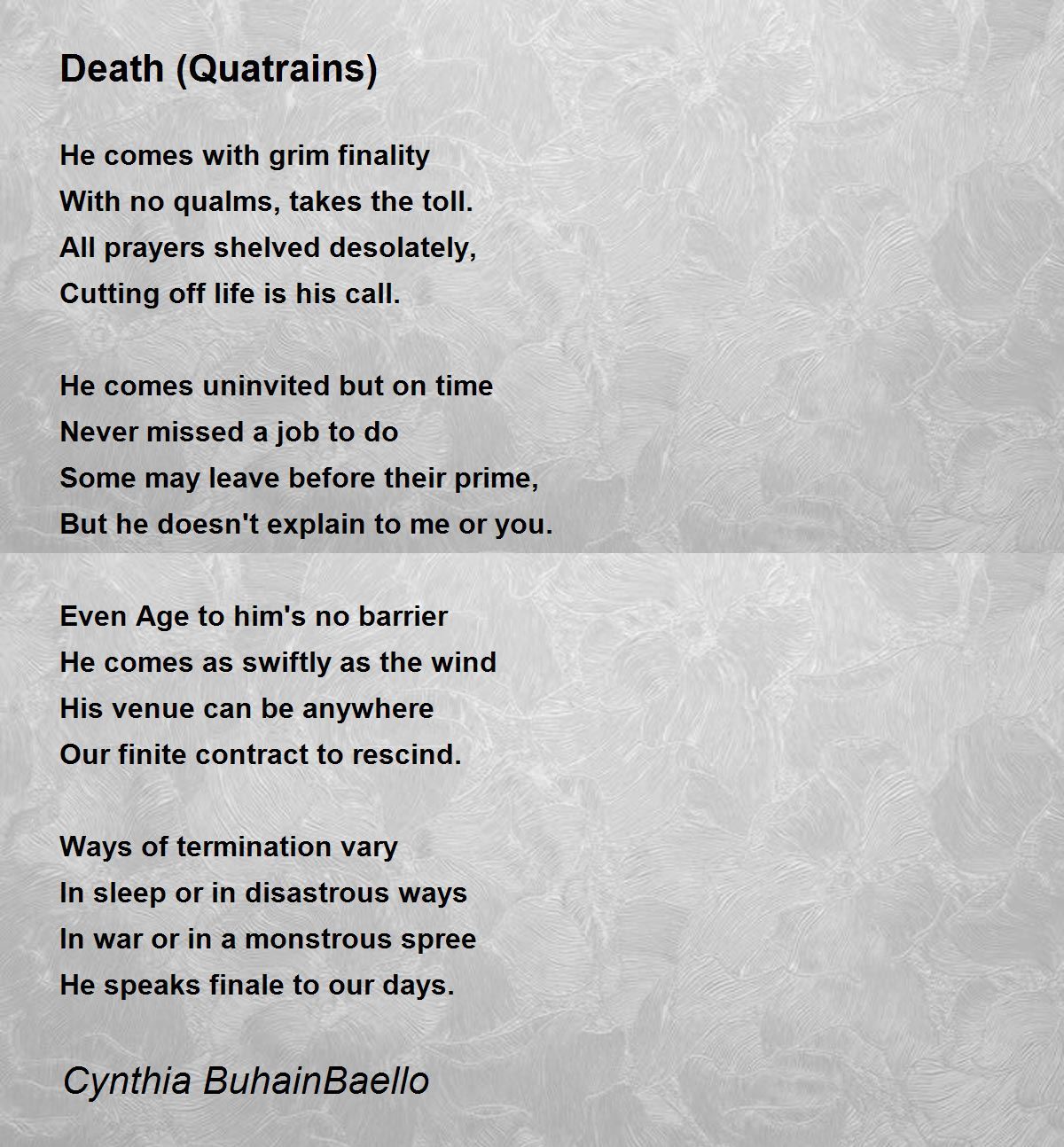 Death (Quatrains)

He comes with grim finality
With no qualms, takes the toll.
All prayers shelved desolately,
Cutting off life is his call.

He comes uninvited but on time
Never missed a job to do
Some may leave before their prime,
But he doesn't explain to me or you.

Even Age to him's no barrier
He comes as swiftly as the wind
His venue can be anywhere
Our finite contract to rescind.

Ways of termination vary
In sleep or in disastrous ways
In war or in a monstrous spree
He speaks finale to our days.

Cynthia BuhainBaello